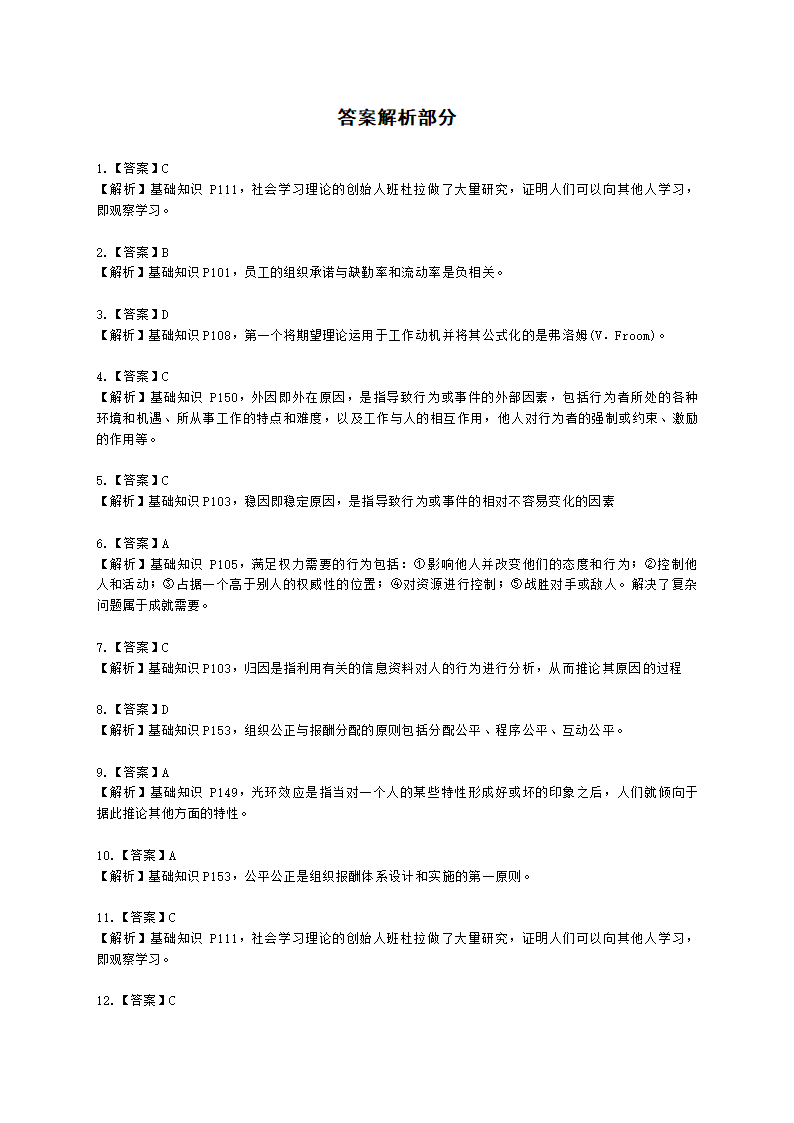 答案解析部分

1.【答案】C
【解析】基础知识 P111，社会学习理论的创始人班杜拉做了大量研究，证明人们可以向其他人学习，即观察学习。

2.【答案】B
【解析】基础知识 P101，员工的组织承诺与缺勤率和流动率是负相关。

3.【答案】D
【解析】基础知识 P108，第一个将期望理论运用于工作动机并将其公式化的是弗洛姆(V. Froom)。

4.【答案】C
【解析】基础知识 P150，外因即外在原因，是指导致行为或事件的外部因素，包括行为者所处的各种环境和机遇、所从事工作的特点和难度，以及工作与人的相互作用，他人对行为者的强制或约束、激励的作用等。

5.【答案】C
【解析】基础知识 P103，稳因即稳定原因，是指导致行为或事件的相对不容易变化的因素

6.【答案】A
【解析】基础知识 P105，满足权力需要的行为包括：①影响他人并改变他们的态度和行为；②控制他人和活动；③占据一个高于别人的权威性的位置；④对资源进行控制；⑤战胜对手或敌人。解决了复杂问题属于成就需要。

7.【答案】C
【解析】基础知识 P103，归因是指利用有关的信息资料对人的行为进行分析，从而推论其原因的过程

8.【答案】D
【解析】基础知识 P153，组织公正与报酬分配的原则包括分配公平、程序公平、互动公平。

9.【答案】A
【解析】基础知识 P149，光环效应是指当对一个人的某些特性形成好或坏的印象之后，人们就倾向于据此推论其他方面的特性。

10.【答案】A
【解析】基础知识 P153，公平公正是组织报酬体系设计和实施的第一原则。

11.【答案】C
【解析】基础知识 P111，社会学习理论的创始人班杜拉做了大量研究，证明人们可以向其他人学习，即观察学习。

12.【答案】C